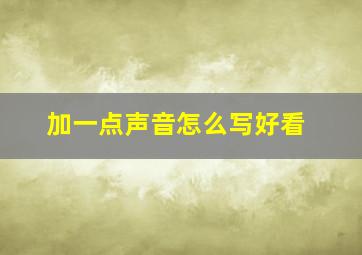 加一点声音怎么写好看